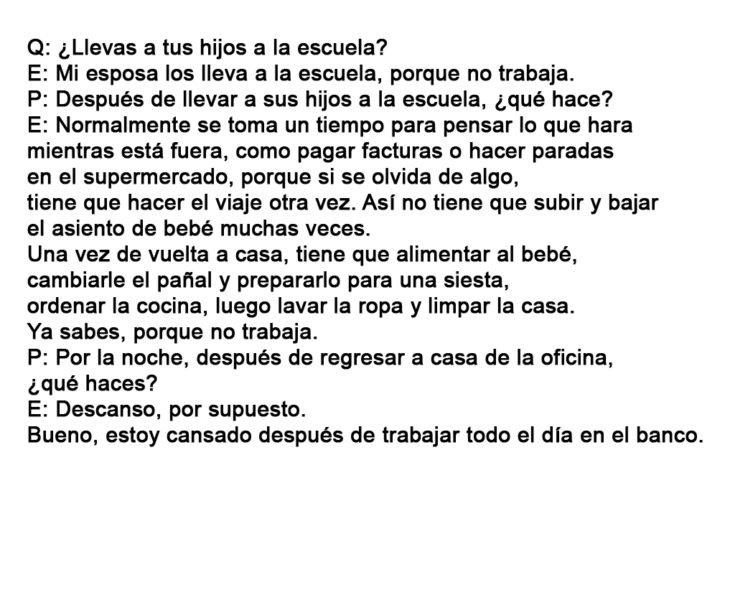 Q: ¿Llevas a tus hijos a la escuela?
E: Mi esposa los lleva a la escuela, porque no trabaja.
P: Después de llevar a sus hijos a la escuela, ¿qué hace?
E: Normalmente se toma un tiempo para pensar lo que hara mientras está fuera, como pagar facturas o hacer paradas en el supermercado, porque si se olvida de algo, tiene que hacer el viaje otra vez. Así no tiene que subir y bajar el asiento de bebé muchas veces.
Una vez de vuelta a casa, tiene que alimentar al bebé, cambiarle el pañal y prepararlo para una siesta, ordenar la cocina, luego lavar la ropa y limpar la casa.
Ya sabes, porque no trabaja.
P: Por la noche, después de regresar a casa de la oficina, ¿qué haces?
E: Descanso, por supuesto.
Bueno, estoy cansado después de trabajar todo el día en el banco.